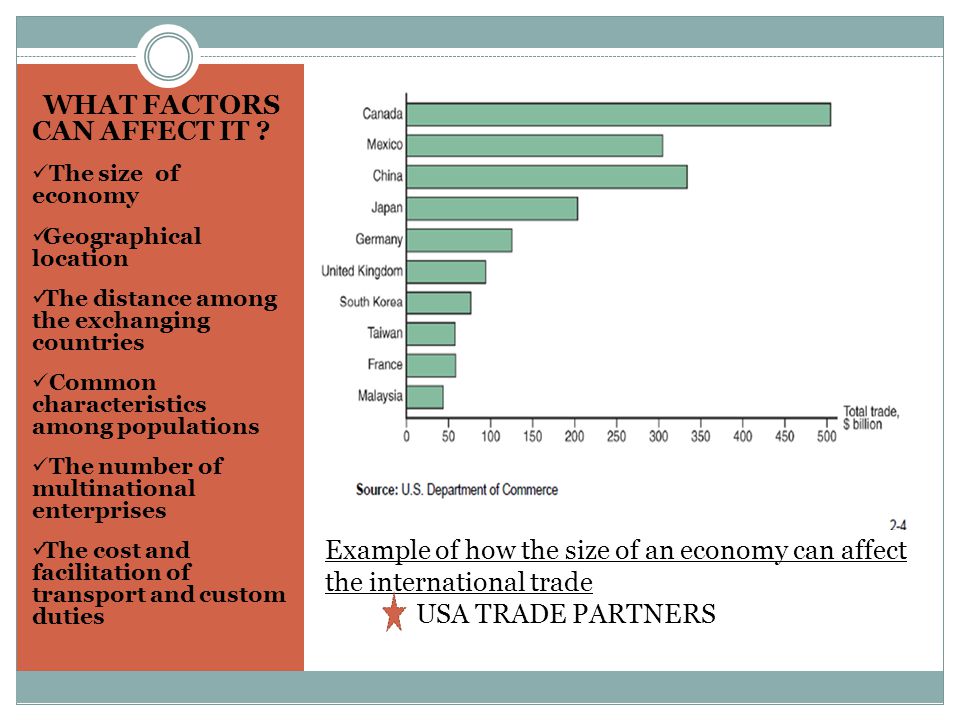 WHAT FACTORS CAN AFFECT IT ?

✓The size of economy

✓Geographical location

✓The distance among the exchanging countries

✓Common characteristics among populations

✓The number of multinational enterprises

✓The cost and facilitation of transport and custom duties

Canada
Mexico
China
Japan
Germany
United Kingdom
South Korea
Taiwan
France
Malaysia

0 50 100 150 200 250 300 350 400 450 500

Total trade, $ billion

Source: U.S. Department of Commerce

2-4

Example of how the size of an economy can affect the international trade

USA TRADE PARTNERS